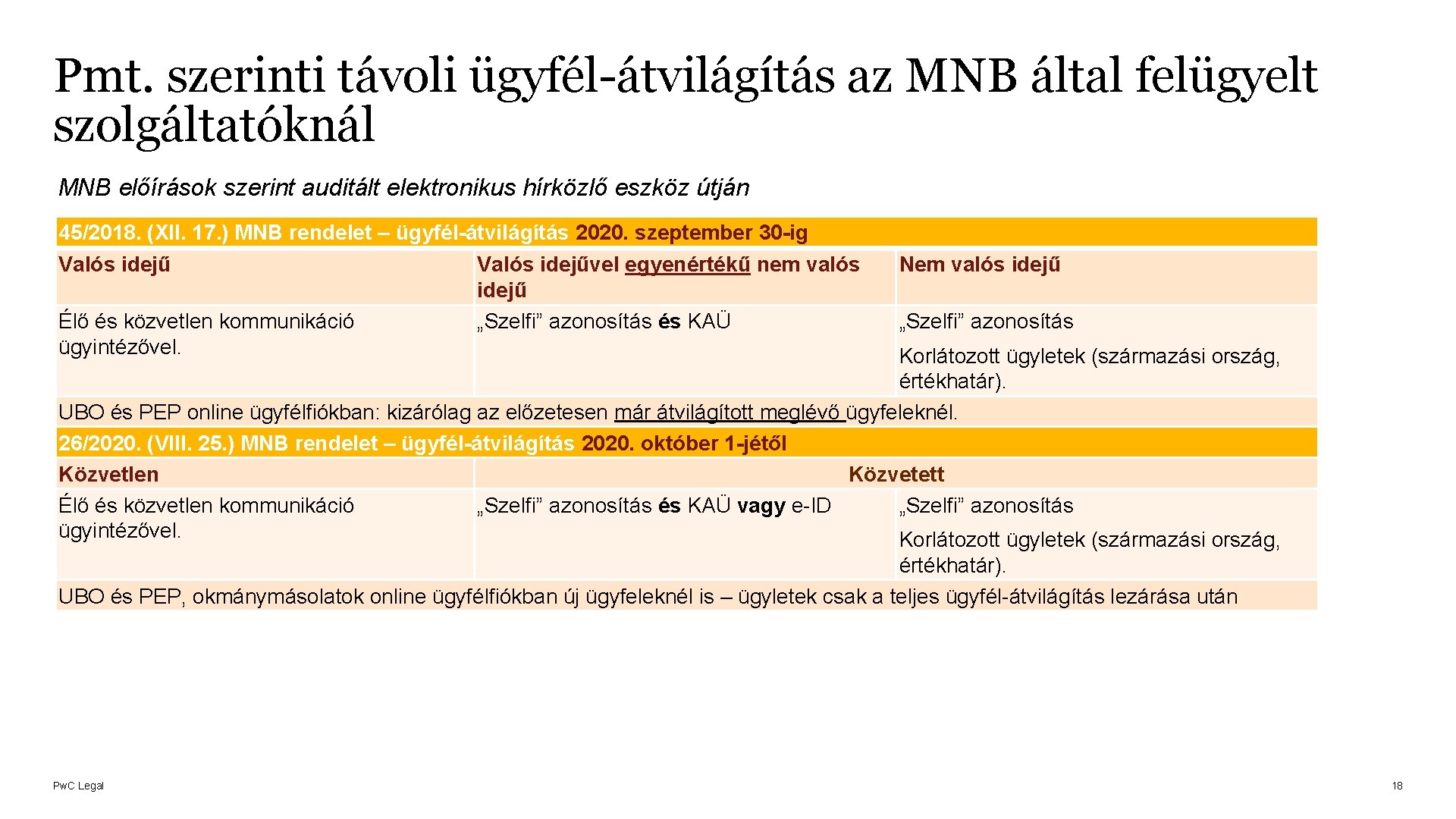 Pmt. szerinti távoli ügyfél-átvilágítás az MNB által felügyelt szolgáltatóknál

MNB előírások szerint auditált elektronikus hírközlő eszköz útján

| 45/2018. (XII. 17.) MNB rendelet – ügyfél-átvilágítás 2020. szeptember 30-ig | | |
|---|---|---|
| Valós idejű | Valós idejűvel egyenértékű nem valós idejű | Nem valós idejű |
| Élő és közvetlen kommunikáció ügyintézővel. | „Szelfi” azonosítás és KAÜ | „Szelfi” azonosítás Korlátozott ügyletek (származási ország, értékhatár). |
| UBO és PEP online ügyfélfiókban: kizárólag az előzetesen már átvilágított meglévő ügyfeleknél. | | |
| 26/2020. (VIII. 25.) MNB rendelet – ügyfél-átvilágítás 2020. október 1-jétől | | |
| Közvetlen | Közvetett | |
| Élő és közvetlen kommunikáció ügyintézővel. | „Szelfi” azonosítás és KAÜ vagy e-ID | „Szelfi” azonosítás Korlátozott ügyletek (származási ország, értékhatár). |
| UBO és PEP, okmánymásolatok online ügyfélfiókban új ügyfeleknél is – ügyletek csak a teljes ügyfél-átvilágítás lezárása után | | |

PwC Legal

18